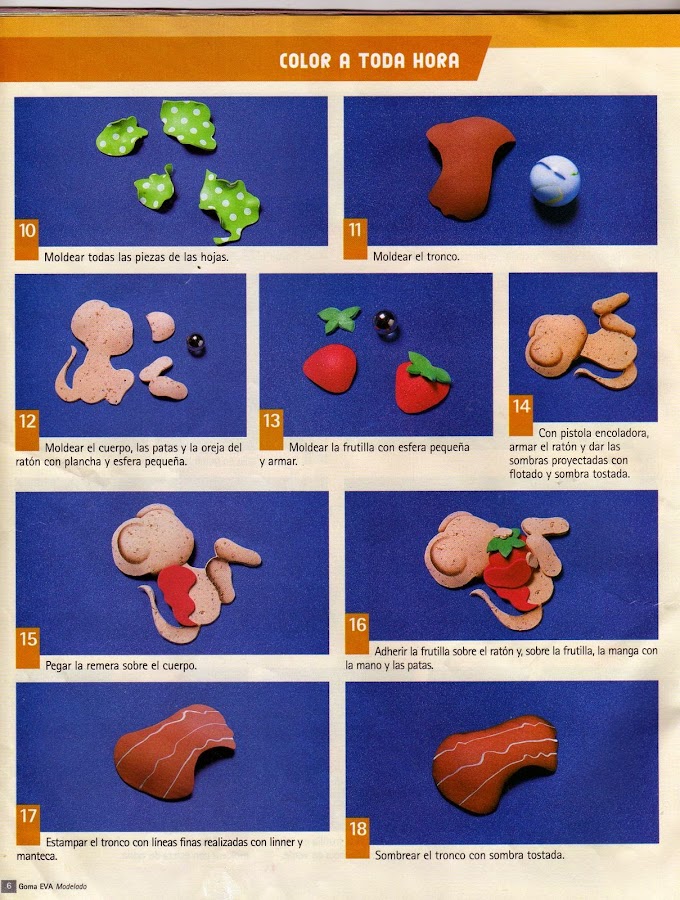 COLOR A TODA HORA

10

Moldear todas las piezas de las hojas.

11

Moldear el tronco.

12

Moldear el cuerpo, las patas y la oreja del ratón con plancha y esfera pequeña.

13

Moldear la frutilla con esfera pequeña y armar.

14

Con pistola encoladora, armar el ratón y dar las sombras proyectadas con flotado y sombra tostada.

15

Pegar la remera sobre el cuerpo.

16

Adherir la frutilla sobre el ratón y, sobre la frutilla, la manga con la mano y las patas.

17

Estampar el tronco con líneas finas realizadas con linner y manteca.

18

Sombrear el tronco con sombra tostada.

6 Goma EVA Modelado